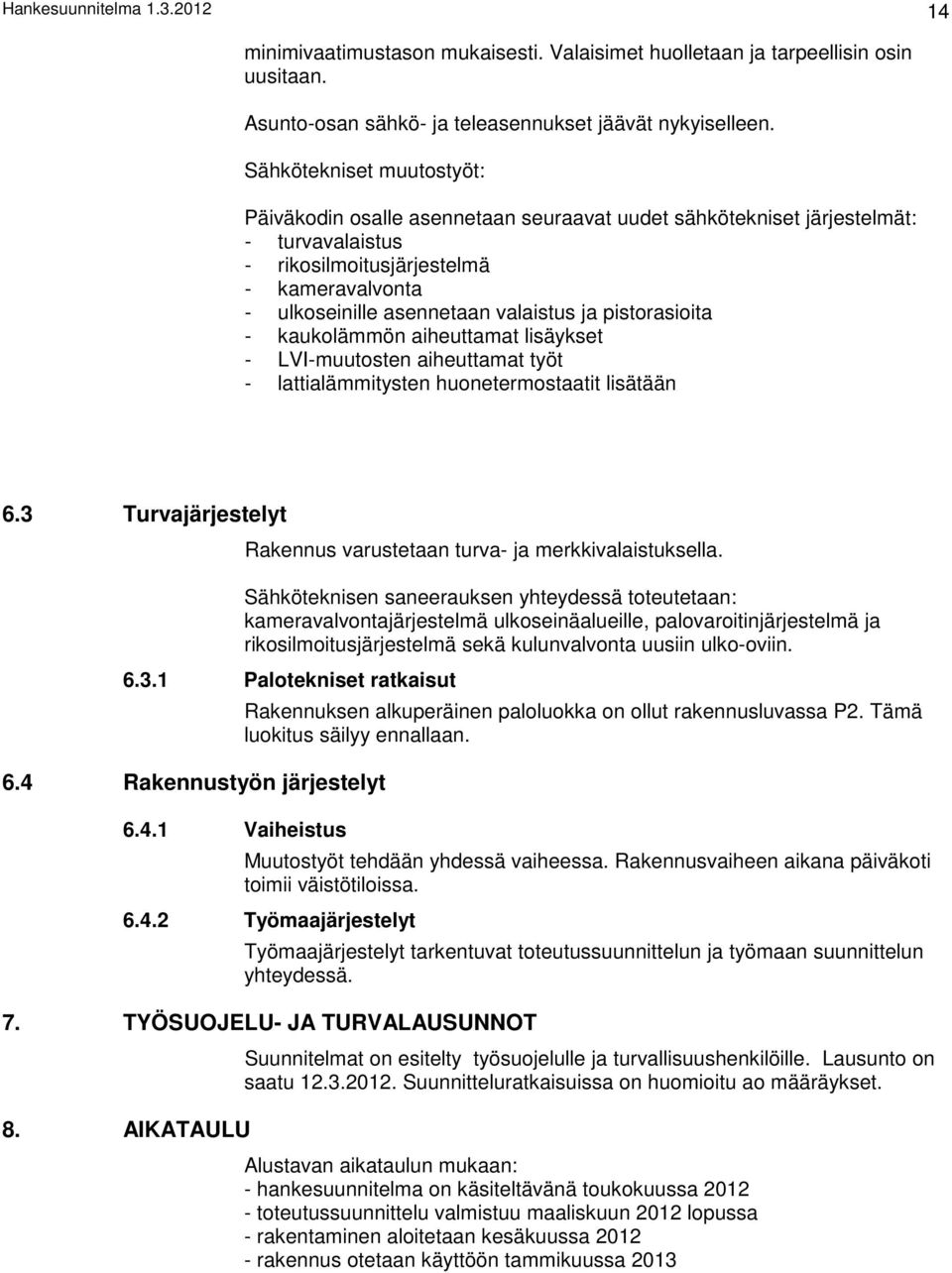 Hankesuunnitelma 1.3.2012 14

minimivaatimustason mukaisesti. Valaisimet huolletaan ja tarpeellisin osin uusitaan.

Asunto-osan sähkö- ja teleasennukset jäävät nykyiselleen.

Sähkötekniset muutostyöt:

Päiväkodin osalle asennetaan seuraavat uudet sähkötekniset järjestelmät:
- turvavalaistus
- rikosilmoitusjärjestelmä
- kameravalvonta
- ulkoseinille asennetaan valaistus ja pistorasioita
- kaukolämmön aiheuttamat lisäykset
- LVI-muutosten aiheuttamat työt
- lattialämmitysten huonetermostaatit lisätään

6.3 Turvajärjestelyt

Rakennus varustetaan turva- ja merkkivalaistuksella.

Sähköteknisen saneerauksen yhteydessä toteutetaan: kameravalvontajärjestelmä ulkoseinäalueille, palovaroitinjärjestelmä ja rikosilmoitusjärjestelmä sekä kulunvalvonta uusiin ulko-oviin.

6.3.1 Palotekniset ratkaisut

Rakennuksen alkuperäinen paloluokka on ollut rakennusluvassa P2. Tämä luokitus säilyy ennallaan.

6.4 Rakennustyön järjestelyt

6.4.1 Vaiheistus

Muutostyöt tehdään yhdessä vaiheessa. Rakennusvaiheen aikana päiväkoti toimii väistötiloissa.

6.4.2 Työmaajärjestelyt

Työmaajärjestelyt tarkentuvat toteutussuunnittelun ja työmaan suunnittelun yhteydessä.

7. TYÖSUOJELU- JA TURVALAUSUNNOT

Suunnitelmat on esitelty työsuojelulle ja turvallisuushenkilöille. Lausunto on saatu 12.3.2012. Suunnitteluratkaisuissa on huomioitu ao määräykset.

8. AIKATAULU

Alustavan aikataulun mukaan:
- hankesuunnitelma on käsiteltävänä toukokuussa 2012
- toteutussuunnittelu valmistuu maaliskuun 2012 lopussa
- rakentaminen aloitetaan kesäkuussa 2012
- rakennus otetaan käyttöön tammikuussa 2013